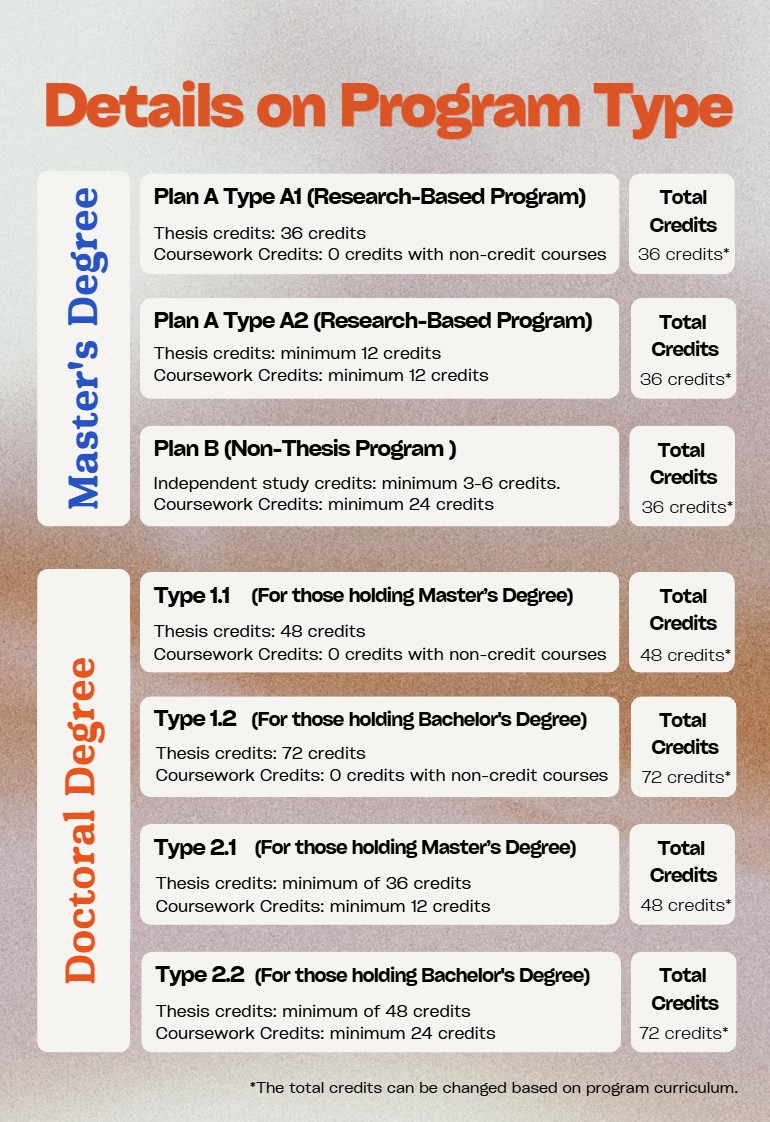 Details on Program Type

Master's Degree

Plan A Type A1 (Research-Based Program)

Thesis credits: 36 credits
Coursework Credits: 0 credits with non-credit courses

Total Credits
36 credits*

Plan A Type A2 (Research-Based Program)

Thesis credits: minimum 12 credits
Coursework Credits: minimum 12 credits

Total Credits
36 credits*

Plan B (Non-Thesis Program )

Independent study credits: minimum 3-6 credits.
Coursework Credits: minimum 24 credits

Total Credits
36 credits*

Doctoral Degree

Type 1.1 (For those holding Master's Degree)

Thesis credits: 48 credits
Coursework Credits: 0 credits with non-credit courses

Total Credits
48 credits*

Type 1.2 (For those holding Bachelor's Degree)

Thesis credits: 72 credits
Coursework Credits: 0 credits with non-credit courses

Total Credits
72 credits*

Type 2.1 (For those holding Master's Degree)

Thesis credits: minimum of 36 credits
Coursework Credits: minimum 12 credits

Total Credits
48 credits*

Type 2.2 (For those holding Bachelor's Degree)

Thesis credits: minimum of 48 credits
Coursework Credits: minimum 24 credits

Total Credits
72 credits*

*The total credits can be changed based on program curriculum.